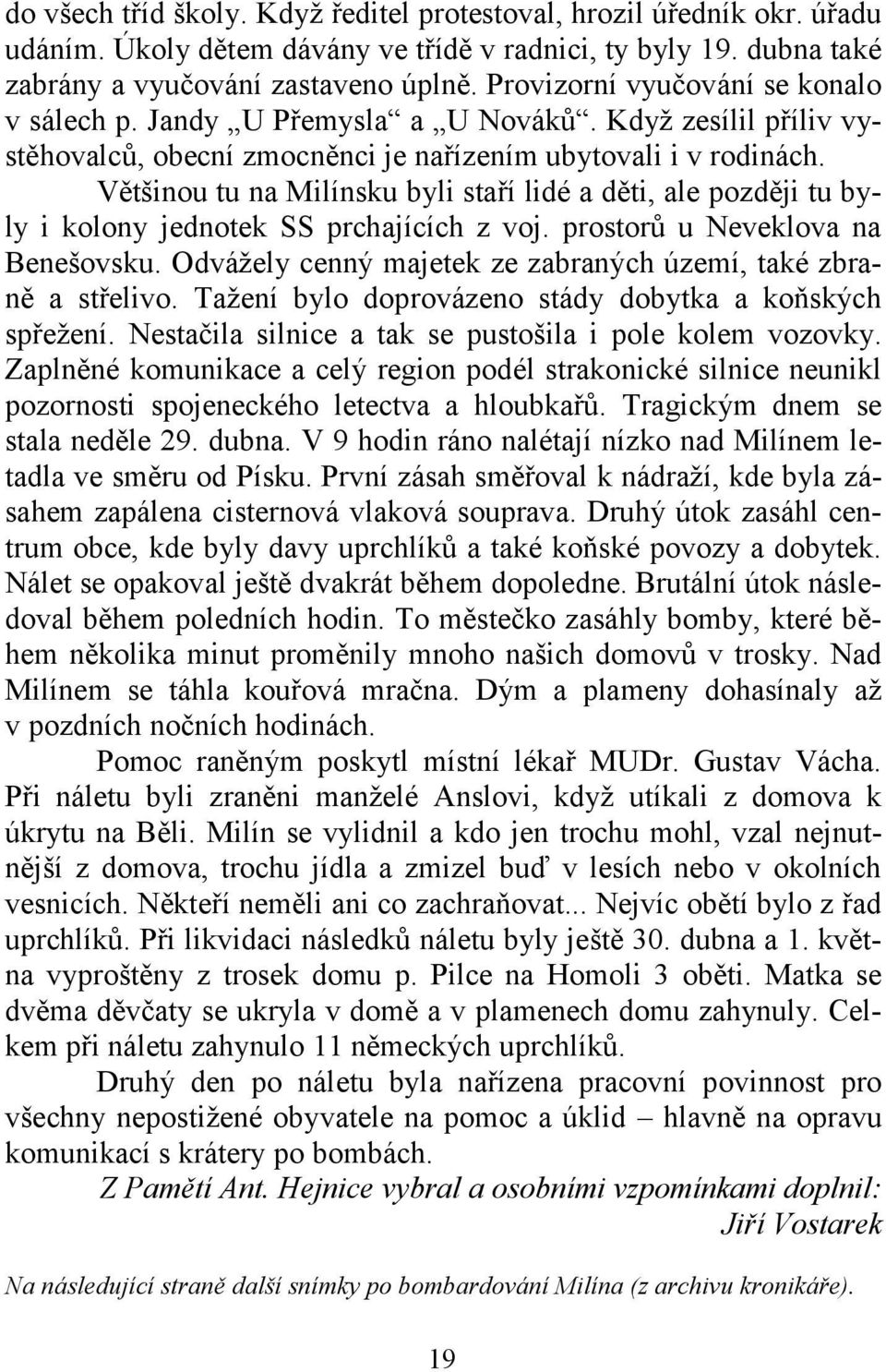 do všech tříd školy. Když ředitel protestoval, hrozil úředník okr. úřadu udáním. Úkoly dětem dávány ve třídě v radnici, ty byly 19. dubna také zabrány a vyučování zastaveno úplně. Provizorní vyučování se konalo v sálech p. Jandy „U Přemysla“ a „U Nováků“. Když zesílil příliv vystěhovalců, obecní zmocněnci je nařízením ubytovali i v rodinách.

Většinou tu na Milínsku byli staří lidé a děti, ale později tu byly i kolony jednotek SS prchajících z voj. prostorů u Neveklova na Benešovsku. Odvážely cenný majetek ze zabraných území, také zbraně a střelivo. Tažení bylo doprovázeno stády dobytka a koňských spřežení. Nestačila silnice a tak se pustošila i pole kolem vozovky. Zaplněné komunikace a celý region podél strakonické silnice neunikl pozornosti spojeneckého letectva a hloubkařů. Tragickým dnem se stala neděle 29. dubna. V 9 hodin ráno nalétají nízko nad Milínem letadla ve směru od Písku. První zásah směřoval k nádraží, kde byla zásahem zapálena cisternová vlaková souprava. Druhý útok zasáhl centrum obce, kde byly davy uprchlíků a také koňské povozy a dobytek. Nálet se opakoval ještě dvakrát během dopoledne. Brutální útok následoval během poledních hodin. To městečko zasáhly bomby, které během několika minut proměnily mnoho našich domovů v trosky. Nad Milínem se táhla kouřová mračna. Dým a plameny dohasínaly až v pozdních nočních hodinách.

Pomoc raněným poskytl místní lékař MUDr. Gustav Vácha. Při náletu byli zraněni manželé Anslovi, když utíkali z domova k úkrytu na Běli. Milín se vylidnil a kdo jen trochu mohl, vzal nejnutnější z domova, trochu jídla a zmizel buď v lesích nebo v okolních vesnicích. Někteří neměli ani co zachraňovat... Nejvíc obětí bylo z řad uprchlíků. Při likvidaci následků náletu byly ještě 30. dubna a 1. května vyproštěny z trosek domu p. Pilce na Homoli 3 oběti. Matka se dvěma děvčaty se ukryla v domě a v plamenech domu zahynuly. Celkem při náletu zahynulo 11 německých uprchlíků.

Druhý den po náletu byla nařízena pracovní povinnost pro všechny nepostižené obyvatele na pomoc a úklid – hlavně na opravu komunikací s krátery po bombách.

Z Pamětí Ant. Hejnice vybral a osobními vzpomínkami doplnil: Jiří Vostarek

Na následující straně další snímky po bombardování Milína (z archivu kronikáře).

19